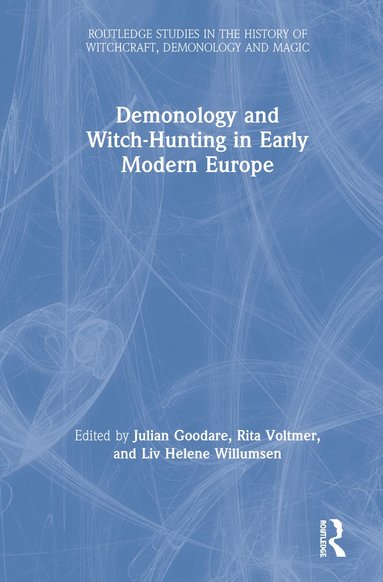 ROUTLEDGE STUDIES IN THE HISTORY OF WITCHCRAFT, DEMONOLOGY AND MAGIC

Demonology and Witch-Hunting in Early Modern Europe

Edited by Julian Goodare, Rita Voltmer, and Liv Helene Willumsen

ROUTLEDGE